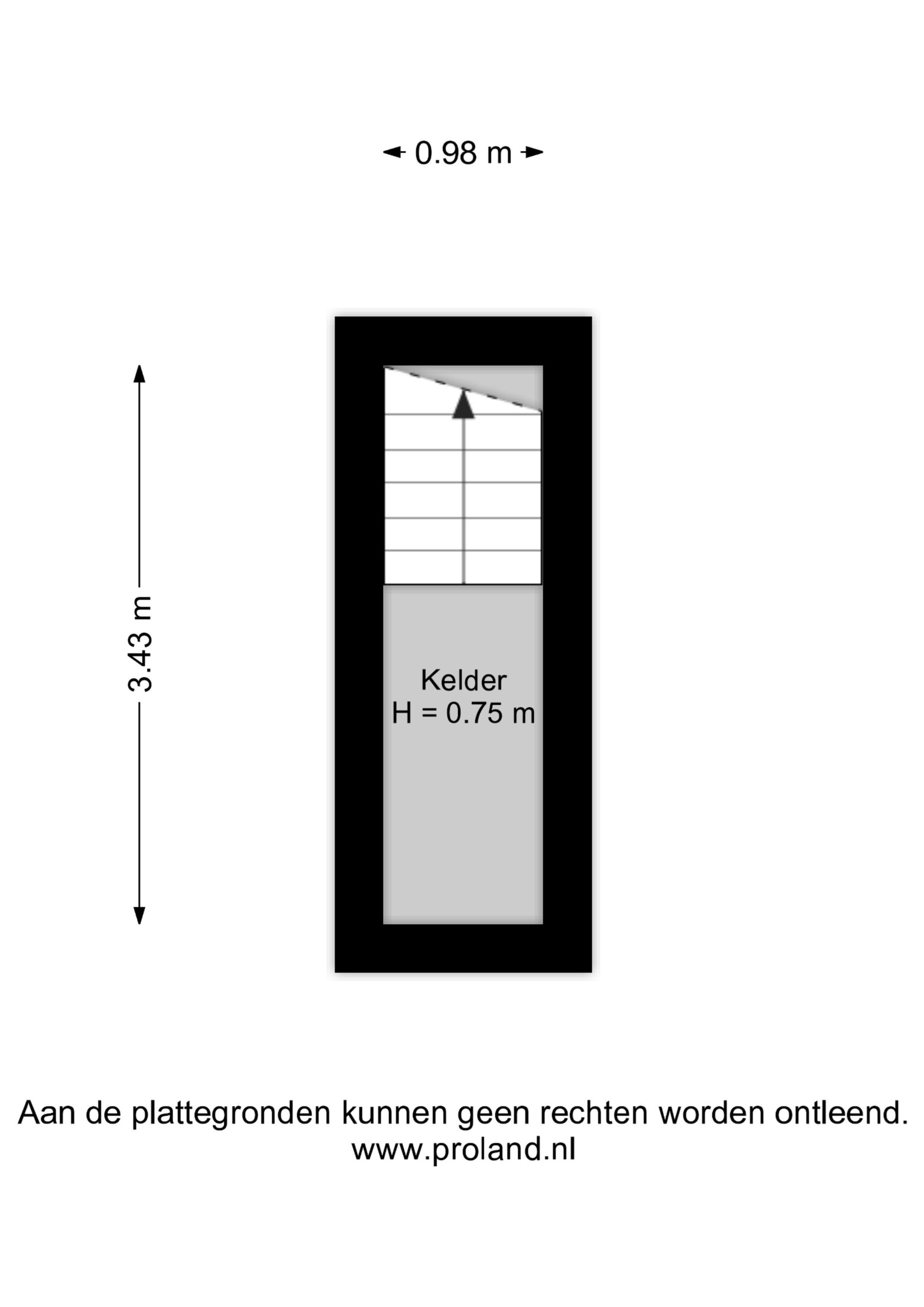 0.98 m

3.43 m

Kelder
H = 0.75 m

Aan de plattegronden kunnen geen rechten worden ontleend.
www.proland.nl